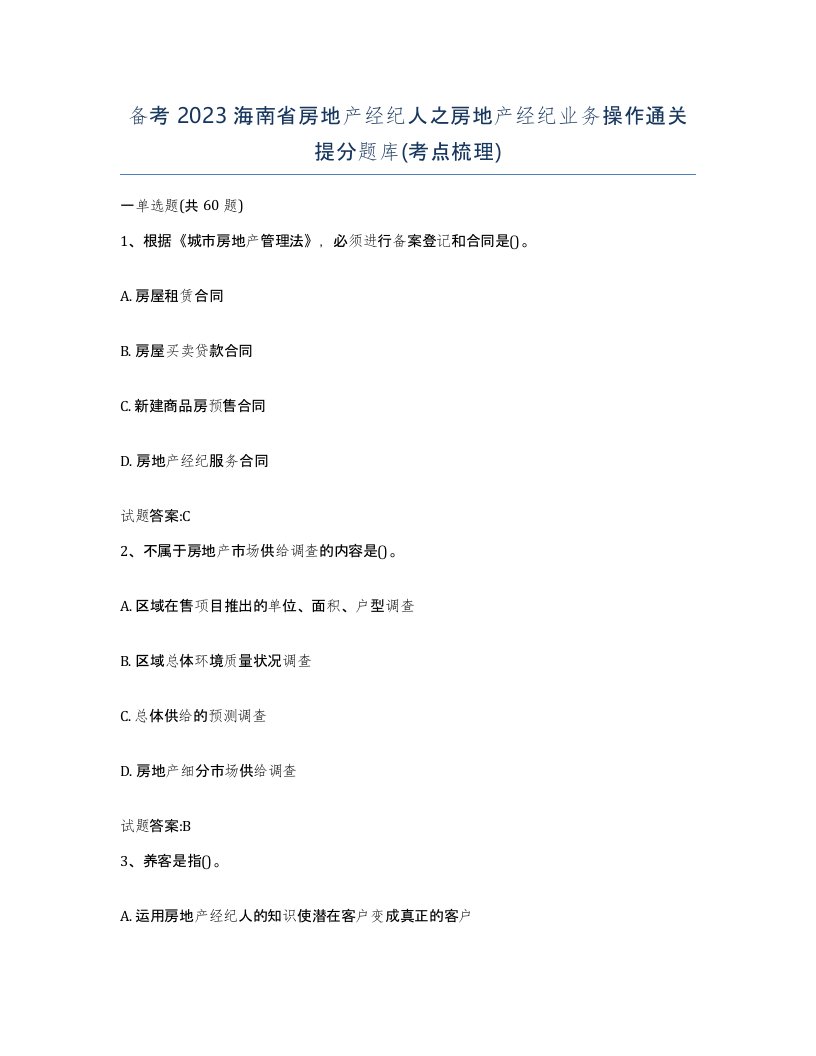 备考 2023 海南省房地产经纪人之房地产经纪业务操作通关提分题库(考点梳理)

一单选题(共 60 题)

1、根据《城市房地产管理法》，必须进行备案登记和合同是()。

A. 房屋租赁合同

B. 房屋买卖贷款合同

C. 新建商品房预售合同

D. 房地产经纪服务合同

试题答案:C

2、不属于房地产市场供给调查的内容是()。

A. 区域在售项目推出的单位、面积、户型调查

B. 区域总体环境质量状况调查

C. 总体供给的预测调查

D. 房地产细分市场供给调查

试题答案:B

3、养客是指()。

A. 运用房地产经纪人的知识使潜在客户变成真正的客户